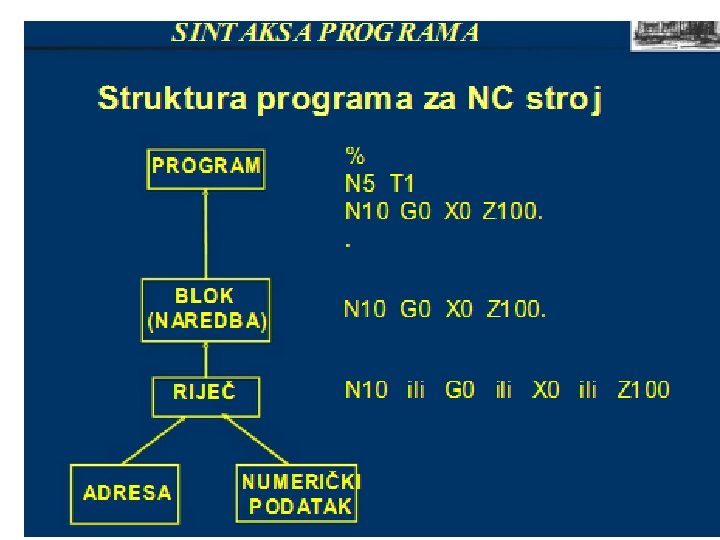 SINTAKSA PROGRAMA

Struktura programa za NC stroj

PROGRAM

BLOK (NAREDBA)

RIJEČ

ADRESA

NUMERIČKI PODATAK

%
N5 T1
N10 G0 X0 Z100.
.

N10 G0 X0 Z100.

N10 ili G0 ili X0 ili Z100